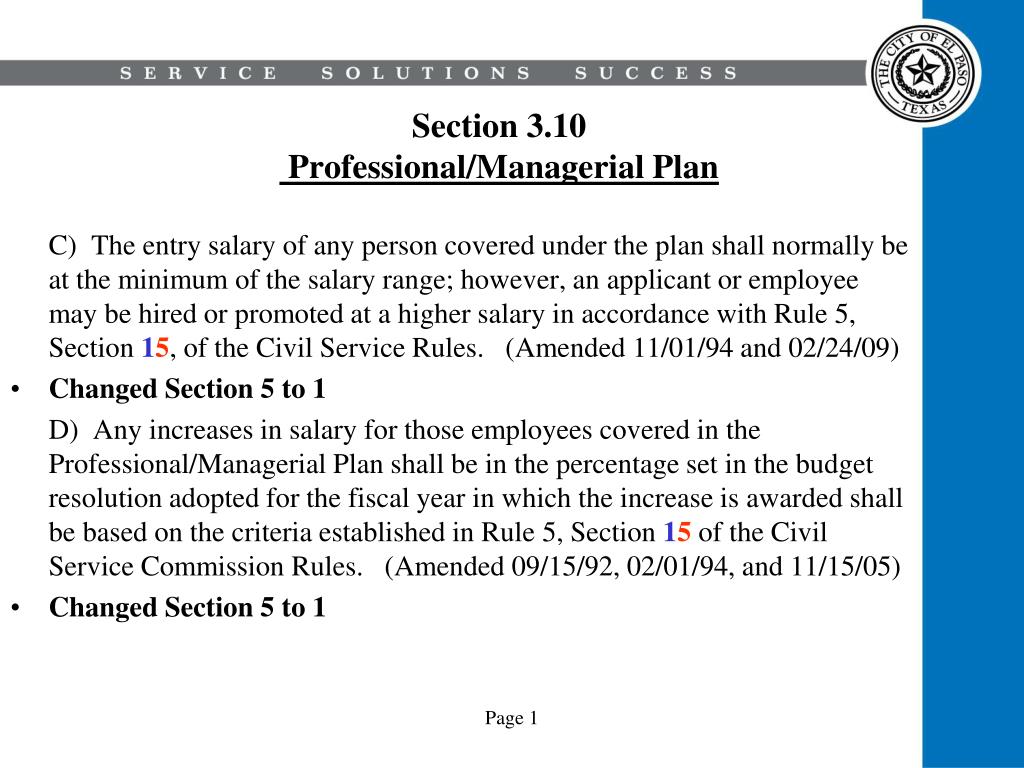 SERVICE SOLUTIONS SUCCESS

THE CITY OF EL PASO TEXAS

Section 3.10
Professional/Managerial Plan

C) The entry salary of any person covered under the plan shall normally be at the minimum of the salary range; however, an applicant or employee may be hired or promoted at a higher salary in accordance with Rule 5, Section 15, of the Civil Service Rules. (Amended 11/01/94 and 02/24/09)

• Changed Section 5 to 1

D) Any increases in salary for those employees covered in the Professional/Managerial Plan shall be in the percentage set in the budget resolution adopted for the fiscal year in which the increase is awarded shall be based on the criteria established in Rule 5, Section 15 of the Civil Service Commission Rules. (Amended 09/15/92, 02/01/94, and 11/15/05)

• Changed Section 5 to 1

Page 1